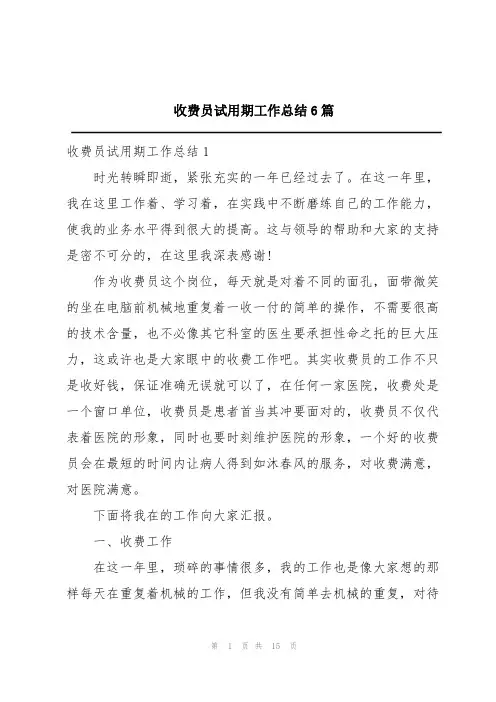 收费员试用期工作总结6篇

收费员试用期工作总结1

时光转瞬即逝，紧张充实的一年已经过去了。在这一年里，我在这里工作着、学习着，在实践中不断磨练自己的工作能力，使我的业务水平得到很大的提高。这与领导的帮助和大家的支持是密不可分的，在这里我深表感谢！

作为收费员这个岗位，每天就是对着不同的面孔，面带微笑的坐在电脑前机械地重复着一收一付的简单的操作，不需要很高的技术含量，也不必像其它科室的医生要承担性命之托的巨大压力，这或许也是大家眼中的收费工作吧。其实收费员的工作不只是收好钱，保证准确无误就可以了，在任何一家医院，收费处是一个窗口单位，收费员是患者首当其冲要面对的，收费员不仅代表着医院的形象，同时也要时刻维护医院的形象，一个好的收费员会在最短的时间内让病人得到如沐春风的服务，对收费满意，对医院满意。

下面将我在的工作向大家汇报。

一、收费工作

在这一年里，琐碎的事情很多，我的工作也是像大家想的那样每天在重复着机械的工作，但我没有简单去机械的重复，对待

第 1 页 共 15 页